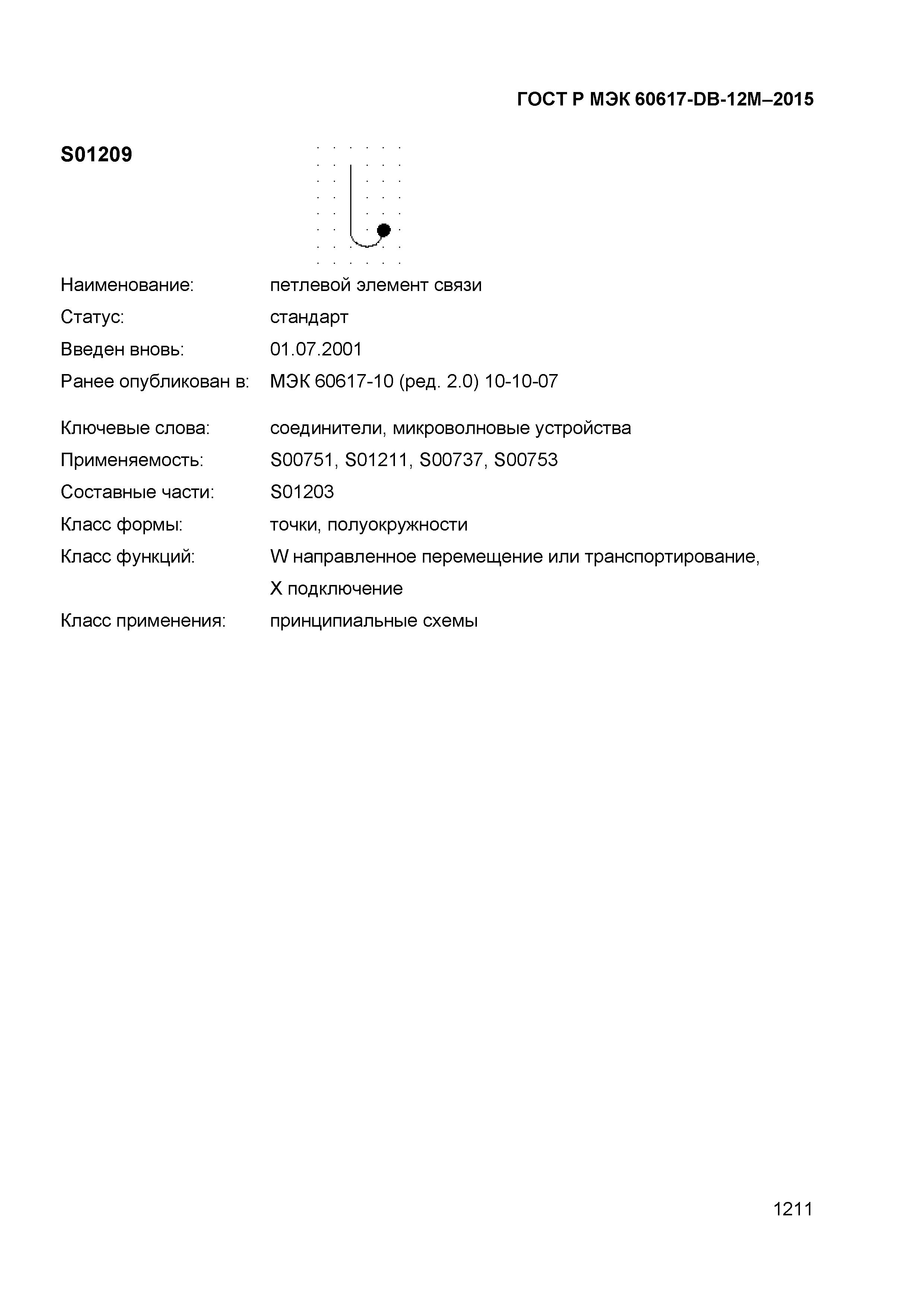 ГОСТ Р МЭК 60617-DB-12M–2015

S01209

Наименование: петлевой элемент связи

Статус: стандарт

Введен вновь: 01.07.2001

Ранее опубликован в: МЭК 60617-10 (ред. 2.0) 10-10-07

Ключевые слова: соединители, микроволновые устройства

Применяемость: S00751, S01211, S00737, S00753

Составные части: S01203

Класс формы: точки, полуокружности

Класс функций: W направленное перемещение или транспортирование, X подключение

Класс применения: принципиальные схемы

1211